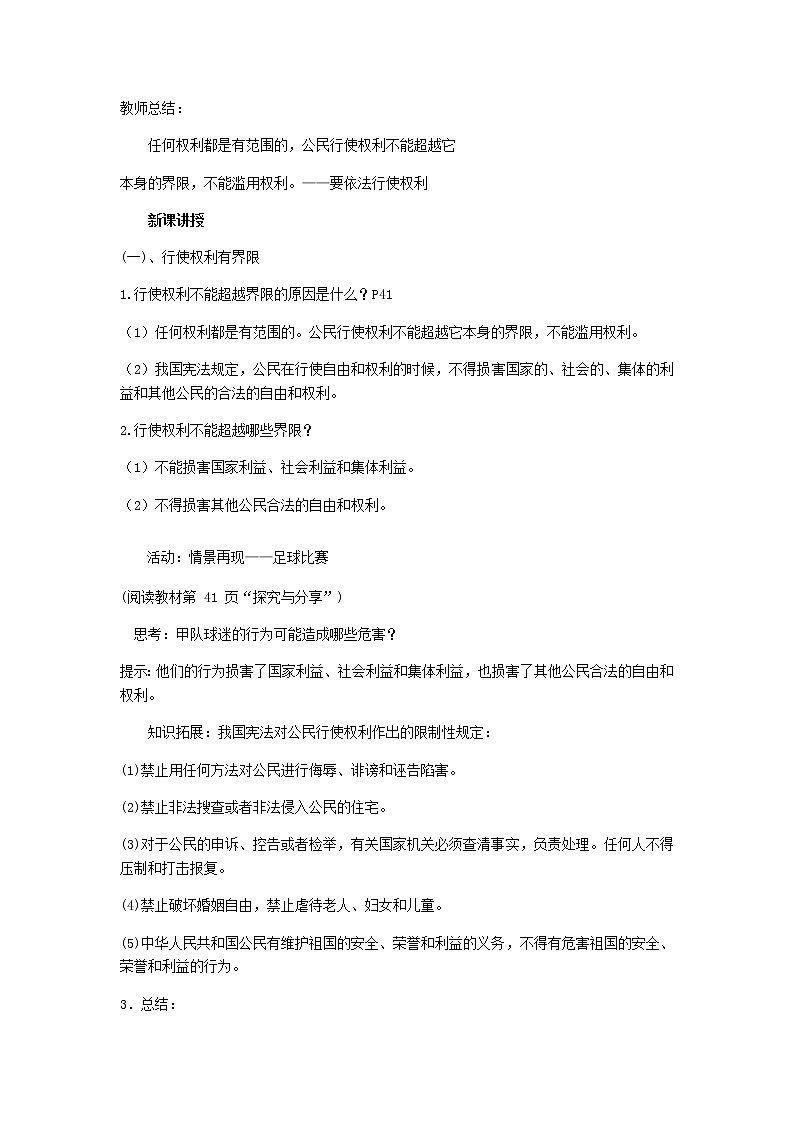 教师总结：

任何权利都是有范围的，公民行使权利不能超越它本身的界限，不能滥用权利。——要依法行使权利

新课讲授

(一)、行使权利有界限

1.行使权利不能超越界限的原因是什么？P41

（1）任何权利都是有范围的。公民行使权利不能超越它本身的界限，不能滥用权利。

（2）我国宪法规定，公民在行使自由和权利的时候，不得损害国家的、社会的、集体的利益和其他公民的合法的自由和权利。

2.行使权利不能超越哪些界限？

（1）不能损害国家利益、社会利益和集体利益。

（2）不得损害其他公民合法的自由和权利。

活动：情景再现——足球比赛

(阅读教材第 41 页“探究与分享”）

思考：甲队球迷的行为可能造成哪些危害？

提示：他们的行为损害了国家利益、社会利益和集体利益，也损害了其他公民合法的自由和权利。

知识拓展：我国宪法对公民行使权利作出的限制性规定：

⑴禁止用任何方法对公民进行侮辱、诽谤和诬告陷害。

⑵禁止非法搜查或者非法侵入公民的住宅。

⑶对于公民的申诉、控告或者检举，有关国家机关必须查清事实，负责处理。任何人不得压制和打击报复。

⑷禁止破坏婚姻自由，禁止虐待老人、妇女和儿童。

⑸中华人民共和国公民有维护祖国的安全、荣誉和利益的义务，不得有危害祖国的安全、荣誉和利益的行为。

3．总结：